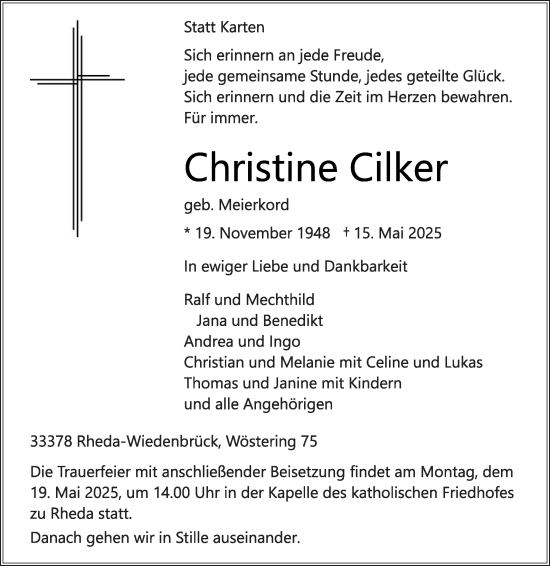 Statt Karten

Sich erinnern an jede Freude,
jede gemeinsame Stunde, jedes geteilte Glück.
Sich erinnern und die Zeit im Herzen bewahren.
Für immer.

Christine Cilker

geb. Meierkord

* 19. November 1948 † 15. Mai 2025

In ewiger Liebe und Dankbarkeit

Ralf und Mechthild
Jana und Benedikt
Andrea und Ingo
Christian und Melanie mit Celine und Lukas
Thomas und Janine mit Kindern
und alle Angehörigen

33378 Rheda-Wiedenbrück, Wöstering 75

Die Trauerfeier mit anschließender Beisetzung findet am Montag, dem 19. Mai 2025, um 14.00 Uhr in der Kapelle des katholischen Friedhofes zu Rheda statt.

Danach gehen wir in Stille auseinander.